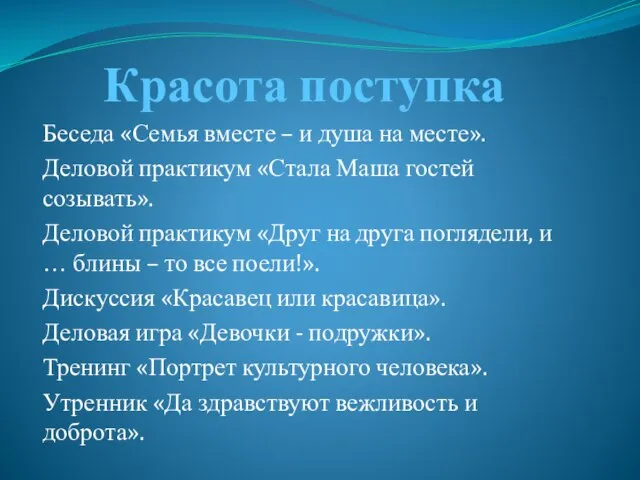 Красота поступка

Беседа «Семья вместе – и душа на месте».

Деловой практикум «Стала Маша гостей созывать».

Деловой практикум «Друг на друга поглядели, и … блины – то все поели!».

Дискуссия «Красавец или красавица».

Деловая игра «Девочки - подружки».

Тренинг «Портрет культурного человека».

Утренник «Да здравствуют вежливость и доброта».